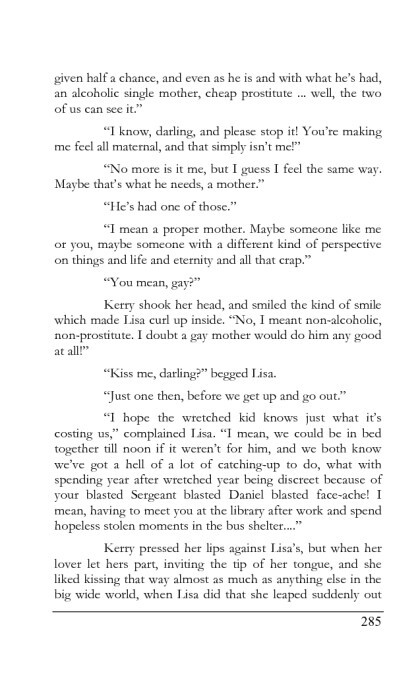 given half a chance, and even as he is and with what he's had, an alcoholic single mother, cheap prostitute ... well, the two of us can see it."

"I know, darling, and please stop it! You're making me feel all maternal, and that simply isn't me!"

"No more is it me, but I guess I feel the same way. Maybe that's what he needs, a mother."

"He's had one of those."

"I mean a proper mother. Maybe someone like me or you, maybe someone with a different kind of perspective on things and life and eternity and all that crap."

"You mean, gay?"

Kerry shook her head, and smiled the kind of smile which made Lisa curl up inside. "No, I meant non-alcoholic, non-prostitute. I doubt a gay mother would do him any good at all!"

"Kiss me, darling?" begged Lisa.

"Just one then, before we get up and go out."

"I hope the wretched kid knows just what it's costing us," complained Lisa. "I mean, we could be in bed together till noon if it weren't for him, and we both know we've got a hell of a lot of catching-up to do, what with spending year after wretched year being discreet because of your blasted Sergeant blasted Daniel blasted face-ache! I mean, having to meet you at the library after work and spend hopeless stolen moments in the bus shelter...."

Kerry pressed her lips against Lisa's, but when her lover let hers part, inviting the tip of her tongue, and she liked kissing that way almost as much as anything else in the big wide world, when Lisa did that she leaped suddenly out

285